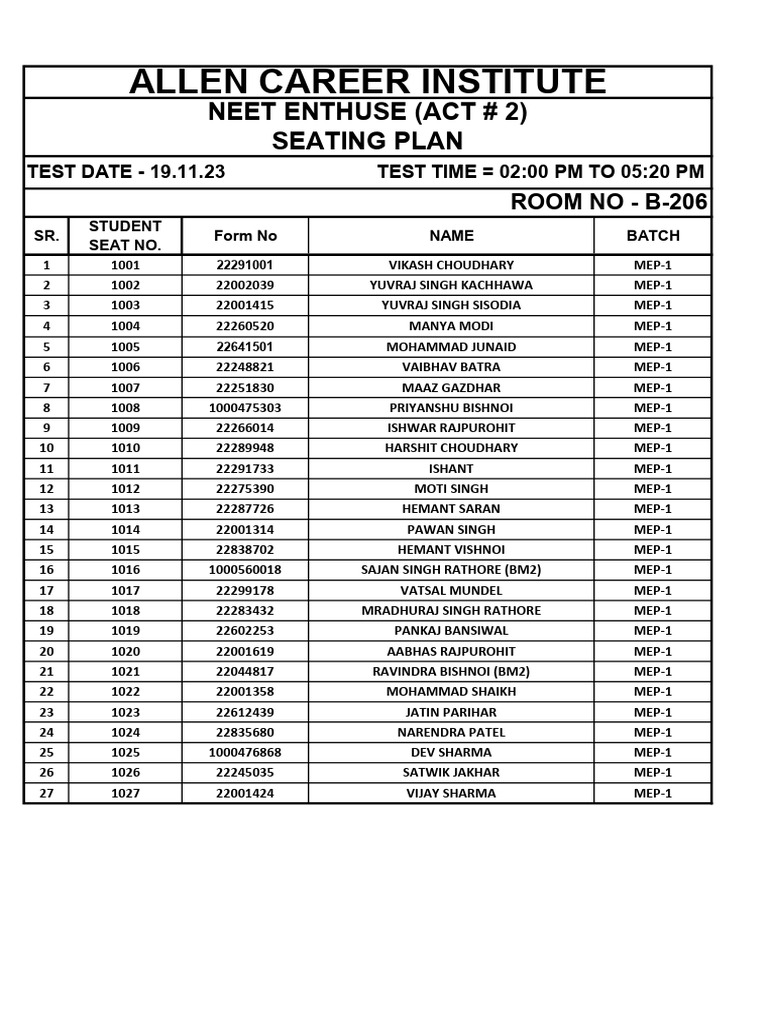 ALLEN CAREER INSTITUTE
NEET ENTHUSE (ACT # 2)
SEATING PLAN

TEST DATE - 19.11.23 TEST TIME = 02:00 PM TO 05:20 PM

ROOM NO - B-206

| SR. | STUDENT SEAT NO. | Form No | NAME | BATCH |
|---|---|---|---|---|
| 1 | 1001 | 22291001 | VIKASH CHOUDHARY | MEP-1 |
| 2 | 1002 | 22002039 | YUVRAJ SINGH KACHHAWA | MEP-1 |
| 3 | 1003 | 22001415 | YUVRAJ SINGH SISODIA | MEP-1 |
| 4 | 1004 | 22260520 | MANYA MODI | MEP-1 |
| 5 | 1005 | 22641501 | MOHAMMAD JUNAID | MEP-1 |
| 6 | 1006 | 22248821 | VAIBHAV BATRA | MEP-1 |
| 7 | 1007 | 22251830 | MAAZ GAZDHAR | MEP-1 |
| 8 | 1008 | 1000475303 | PRIYANSHU BISHNOI | MEP-1 |
| 9 | 1009 | 22266014 | ISHWAR RAJPUROHIT | MEP-1 |
| 10 | 1010 | 22289948 | HARSHIT CHOUDHARY | MEP-1 |
| 11 | 1011 | 22291733 | ISHANT | MEP-1 |
| 12 | 1012 | 22275390 | MOTI SINGH | MEP-1 |
| 13 | 1013 | 22287726 | HEMANT SARAN | MEP-1 |
| 14 | 1014 | 22001314 | PAWAN SINGH | MEP-1 |
| 15 | 1015 | 22838702 | HEMANT VISHNOI | MEP-1 |
| 16 | 1016 | 1000560018 | SAJAN SINGH RATHORE (BM2) | MEP-1 |
| 17 | 1017 | 22299178 | VATSAL MUNDEL | MEP-1 |
| 18 | 1018 | 22283432 | MRADHURAJ SINGH RATHORE | MEP-1 |
| 19 | 1019 | 22602253 | PANKAJ BANSIWAL | MEP-1 |
| 20 | 1020 | 22001619 | AABHAS RAJPUROHIT | MEP-1 |
| 21 | 1021 | 22044817 | RAVINDRA BISHNOI (BM2) | MEP-1 |
| 22 | 1022 | 22001358 | MOHAMMAD SHAIKH | MEP-1 |
| 23 | 1023 | 22612439 | JATIN PARIHAR | MEP-1 |
| 24 | 1024 | 22835680 | NARENDRA PATEL | MEP-1 |
| 25 | 1025 | 1000476868 | DEV SHARMA | MEP-1 |
| 26 | 1026 | 22245035 | SATWIK JAKHAR | MEP-1 |
| 27 | 1027 | 22001424 | VIJAY SHARMA | MEP-1 |